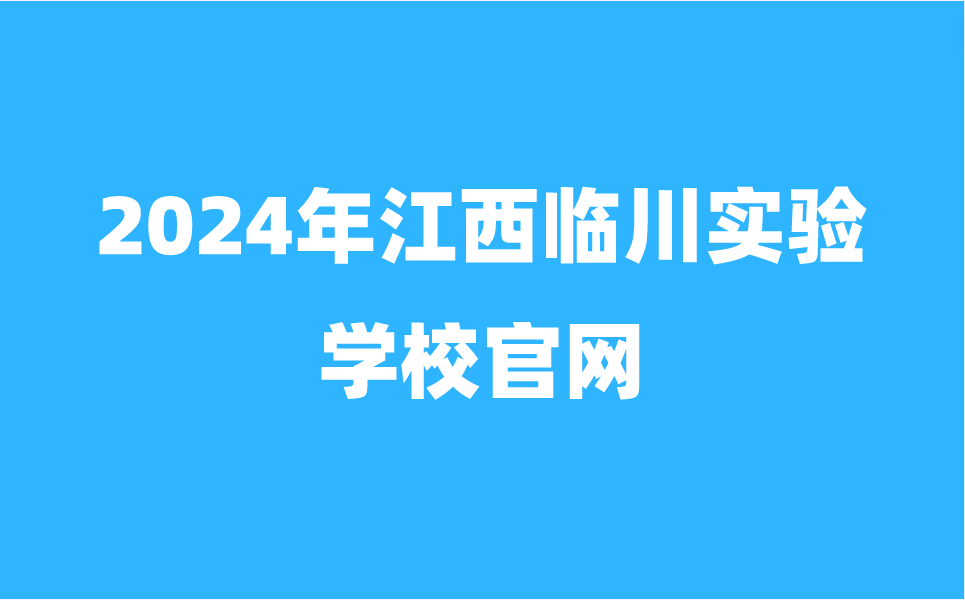 2024年江西临川实验学校官网